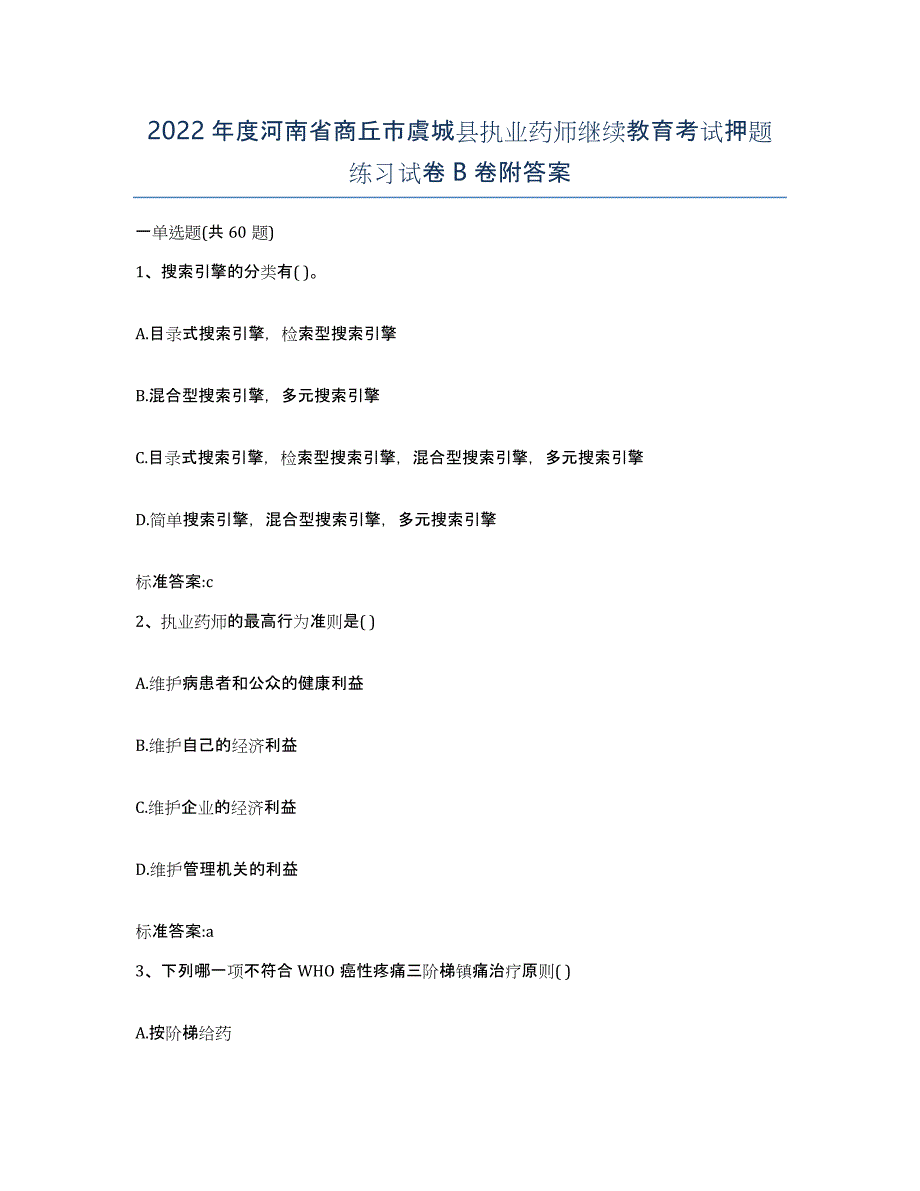 2022年度河南省商丘市虞城县执业药师继续教育考试押题练习试卷B卷附答案

一单选题(共60题)

1、搜索引擎的分类有( )。

A.目录式搜索引擎，检索型搜索引擎

B.混合型搜索引擎，多元搜索引擎

C.目录式搜索引擎，检索型搜索引擎，混合型搜索引擎，多元搜索引擎

D.简单搜索引擎，混合型搜索引擎，多元搜索引擎

标准答案:c

2、执业药师的最高行为准则是( )

A.维护病患者和公众的健康利益

B.维护自己的经济利益

C.维护企业的经济利益

D.维护管理机关的利益

标准答案:a

3、下列哪一项不符合WHO癌性疼痛三阶梯镇痛治疗原则( )

A.按阶梯给药